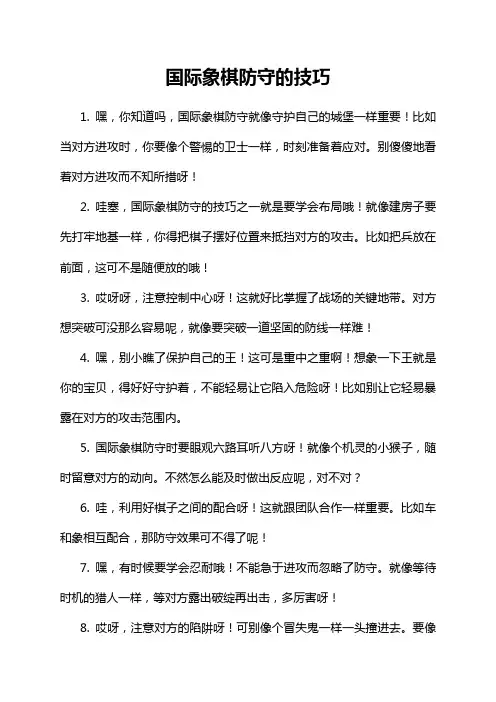 国际象棋防守的技巧

1. 嘿，你知道吗，国际象棋防守就像守护自己的城堡一样重要！比如当对方进攻时，你要像个警惕的卫士一样，时刻准备着应对。别傻傻地看着对方进攻而不知所措呀！

2. 哇塞，国际象棋防守的技巧之一就是要学会布局哦！就像建房子要先打牢地基一样，你得把棋子摆好位置来抵挡对方的攻击。比如把兵放在前面，这可不是随便放的哦！

3. 哎呀呀，注意控制中心呀！这就好比掌握了战场的关键地带。对方想突破可没那么容易呢，就像要突破一道坚固的防线一样难！

4. 嘿，别小瞧了保护自己的王！这可是重中之重啊！想象一下王就是你的宝贝，得好好守护着，不能轻易让它陷入危险呀！比如别让它轻易暴露在对方的攻击范围内。

5. 国际象棋防守时要眼观六路耳听八方呀！就像个机灵的小猴子，随时留意对方的动向。不然怎么能及时做出反应呢，对不对？

6. 哇，利用好棋子之间的配合呀！这就跟团队合作一样重要。比如车和象相互配合，那防守效果可不得了呢！

7. 嘿，有时候要学会忍耐哦！不能急于进攻而忽略了防守。就像等待时机的猎人一样，等对方露出破绽再出击，多厉害呀！

8. 哎呀，注意对方的陷阱呀！可别像个冒失鬼一样一头撞进去。要像